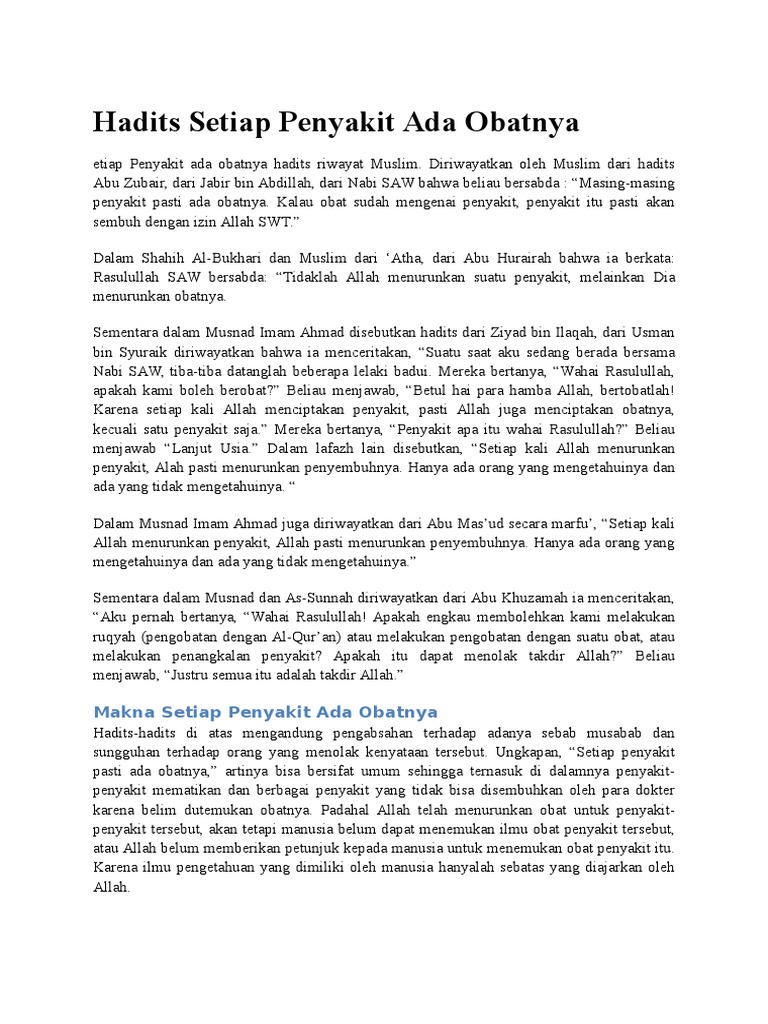 Hadits Setiap Penyakit Ada Obatnya

etiap Penyakit ada obatnya hadits riwayat Muslim. Diriwayatkan oleh Muslim dari hadits Abu Zubair, dari Jabir bin Abdillah, dari Nabi SAW bahwa beliau bersabda : “Masing-masing penyakit pasti ada obatnya. Kalau obat sudah mengenai penyakit, penyakit itu pasti akan sembuh dengan izin Allah SWT.”

Dalam Shahih Al-Bukhari dan Muslim dari ‘Atha, dari Abu Hurairah bahwa ia berkata: Rasulullah SAW bersabda: “Tidaklah Allah menurunkan suatu penyakit, melainkan Dia menurunkan obatnya.

Sementara dalam Musnad Imam Ahmad disebutkan hadits dari Ziyad bin Ilaqah, dari Usman bin Syuraik diriwayatkan bahwa ia menceritakan, “Suatu saat aku sedang berada bersama Nabi SAW, tiba-tiba datanglah beberapa lelaki badui. Mereka bertanya, “Wahai Rasulullah, apakah kami boleh berobat?” Beliau menjawab, “Betul hai para hamba Allah, bertobatlah! Karena setiap kali Allah menciptakan penyakit, pasti Allah juga menciptakan obatnya, kecuali satu penyakit saja.” Mereka bertanya, “Penyakit apa itu wahai Rasulullah?” Beliau menjawab “Lanjut Usia.” Dalam lafazh lain disebutkan, “Setiap kali Allah menurunkan penyakit, Alah pasti menurunkan penyembuhnya. Hanya ada orang yang mengetahuinya dan ada yang tidak mengetahuinya. “

Dalam Musnad Imam Ahmad juga diriwayatkan dari Abu Mas’ud secara marfu’, “Setiap kali Allah menurunkan penyakit, Allah pasti menurunkan penyembuhnya. Hanya ada orang yang mengetahuinya dan ada yang tidak mengetahuinya.”

Sementara dalam Musnad dan As-Sunnah diriwayatkan dari Abu Khuzamah ia menceritakan, “Aku pernah bertanya, “Wahai Rasulullah! Apakah engkau membolehkan kami melakukan ruqyah (pengobatan dengan Al-Qur’an) atau melakukan pengobatan dengan suatu obat, atau melakukan penangkalan penyakit? Apakah itu dapat menolak takdir Allah?” Beliau menjawab, “Justru semua itu adalah takdir Allah.”

Makna Setiap Penyakit Ada Obatnya

Hadits-hadits di atas mengandung pengabsahan terhadap adanya sebab musabab dan sungguhan terhadap orang yang menolak kenyataan tersebut. Ungkapan, “Setiap penyakit pasti ada obatnya,” artinya bisa bersifat umum sehingga ternasuk di dalamnya penyakit-penyakit mematikan dan berbagai penyakit yang tidak bisa disembuhkan oleh para dokter karena belim dutemukan obatnya. Padahal Allah telah menurunkan obat untuk penyakit-penyakit tersebut, akan tetapi manusia belum dapat menemukan ilmu obat penyakit tersebut, atau Allah belum memberikan petunjuk kepada manusia untuk menemukan obat penyakit itu. Karena ilmu pengetahuan yang dimiliki oleh manusia hanyalah sebatas yang diajarkan oleh Allah.